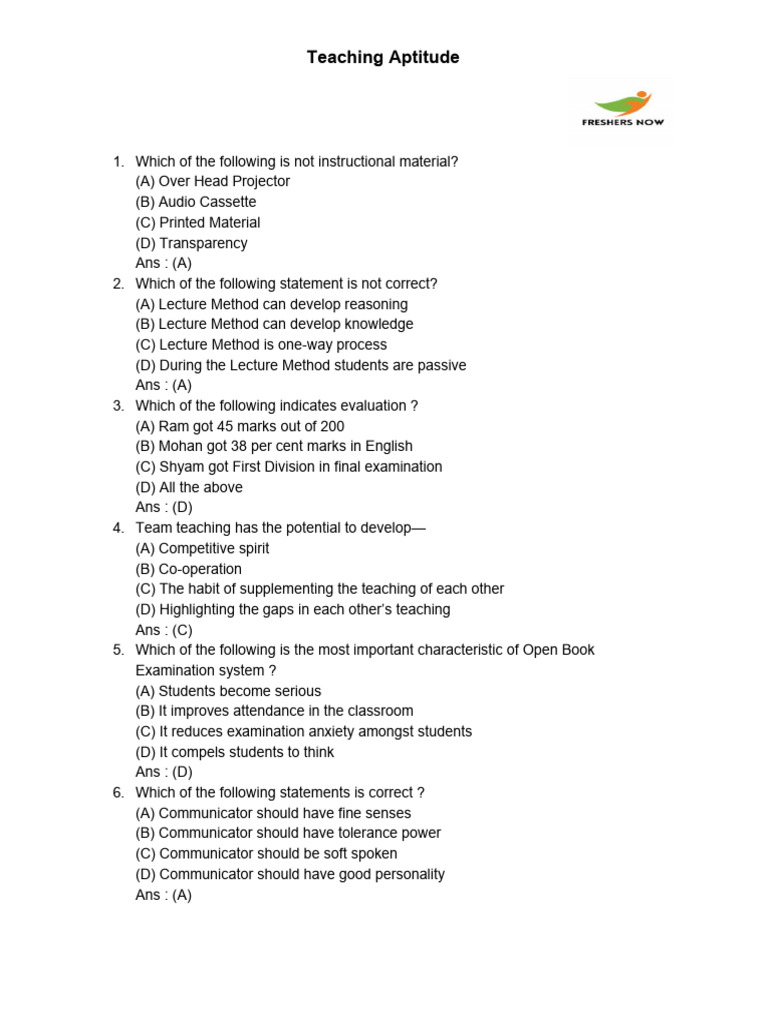 Teaching Aptitude

FRESHERS NOW

1. Which of the following is not instructional material?
(A) Over Head Projector
(B) Audio Cassette
(C) Printed Material
(D) Transparency
Ans : (A)
2. Which of the following statement is not correct?
(A) Lecture Method can develop reasoning
(B) Lecture Method can develop knowledge
(C) Lecture Method is one-way process
(D) During the Lecture Method students are passive
Ans : (A)
3. Which of the following indicates evaluation ?
(A) Ram got 45 marks out of 200
(B) Mohan got 38 per cent marks in English
(C) Shyam got First Division in final examination
(D) All the above
Ans : (D)
4. Team teaching has the potential to develop—
(A) Competitive spirit
(B) Co-operation
(C) The habit of supplementing the teaching of each other
(D) Highlighting the gaps in each other's teaching
Ans : (C)
5. Which of the following is the most important characteristic of Open Book Examination system ?
(A) Students become serious
(B) It improves attendance in the classroom
(C) It reduces examination anxiety amongst students
(D) It compels students to think
Ans : (D)
6. Which of the following statements is correct ?
(A) Communicator should have fine senses
(B) Communicator should have tolerance power
(C) Communicator should be soft spoken
(D) Communicator should have good personality
Ans : (A)